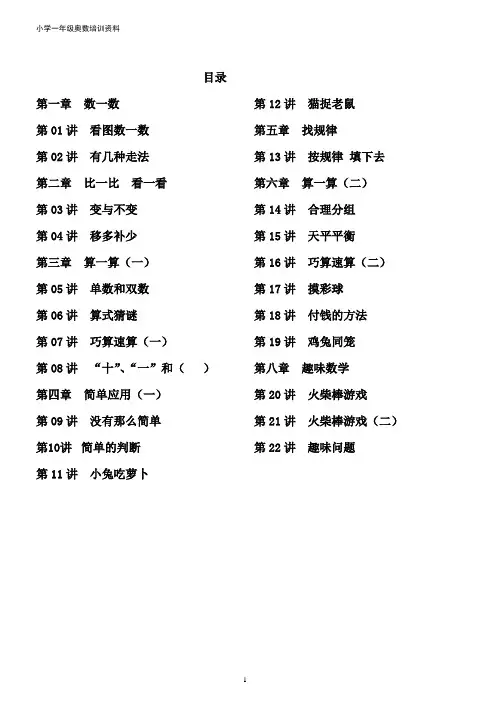 小学一年级奥数培训资料

目录

第一章 数一数

第 01 讲 看图数一数

第 02 讲 有几种走法

第二章 比一比 看一看

第 03 讲 变与不变

第 04 讲 移多补少

第三章 算一算（一）

第 05 讲 单数和双数

第 06 讲 算式猜谜

第 07 讲 巧算速算（一）

第 08 讲 “十”、“一”和（ ）

第四章 简单应用（一）

第 09 讲 没有那么简单

第10讲 简单的判断

第 11 讲 小兔吃萝卜

第 12 讲 猫捉老鼠

第五章 找规律

第 13 讲 按规律 填下去

第六章 算一算（二）

第 14 讲 合理分组

第 15 讲 天平平衡

第 16 讲 巧算速算（二）

第 17 讲 摸彩球

第 18 讲 付钱的方法

第 19 讲 鸡兔同笼

第八章 趣味数学

第 20 讲 火柴棒游戏

第 21 讲 火柴棒游戏（二）

第 22 讲 趣味问题

1